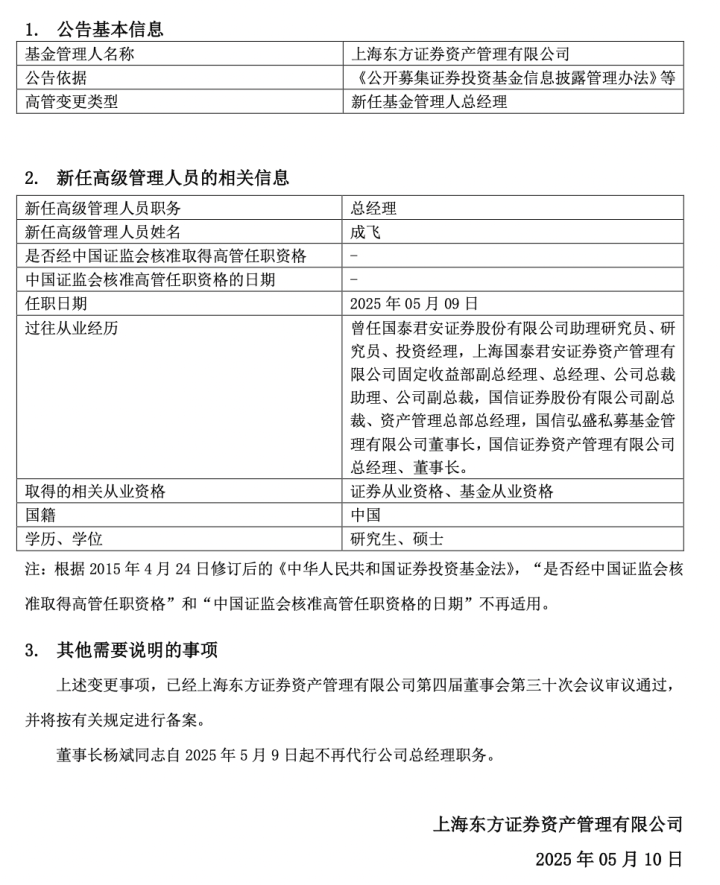 1. 公告基本信息

| 基金管理人名称 | 上海东方证券资产管理有限公司 |
|---|---|
| 公告依据 | 《公开募集证券投资基金信息披露管理办法》等 |
| 高管变更类型 | 新任基金管理人总经理 |

2. 新任高级管理人员的相关信息

| 新任高级管理人员职务 | 总经理 |
|---|---|
| 新任高级管理人员姓名 | 成飞 |
| 是否经中国证监会核准取得高管任职资格 | - |
| 中国证监会核准高管任职资格的日期 | - |
| 任职日期 | 2025 年 05 月 09 日 |
| 过往从业经历 | 曾任国泰君安证券股份有限公司助理研究员、研究员、投资经理，上海国泰君安证券资产管理有限公司固定收益部副总经理、总经理、公司总裁助理、公司副总裁，国信证券股份有限公司副总裁、资产管理总部总经理，国信弘盛私募基金管理有限公司董事长，国信证券资产管理有限公司总经理、董事长。 |
| 取得的相关从业资格 | 证券从业资格、基金从业资格 |
| 国籍 | 中国 |
| 学历、学位 | 研究生、硕士 |

注：根据 2015 年 4 月 24 日修订后的《中华人民共和国证券投资基金法》，“是否经中国证监会核准取得高管任职资格”和“中国证监会核准高管任职资格的日期”不再适用。

3. 其他需要说明的事项

上述变更事项，已经上海东方证券资产管理有限公司第四届董事会第三十次会议审议通过，并将按有关规定进行备案。

董事长杨斌同志自 2025 年 5 月 9 日起不再代行公司总经理职务。

上海东方证券资产管理有限公司
2025 年 05 月 10 日